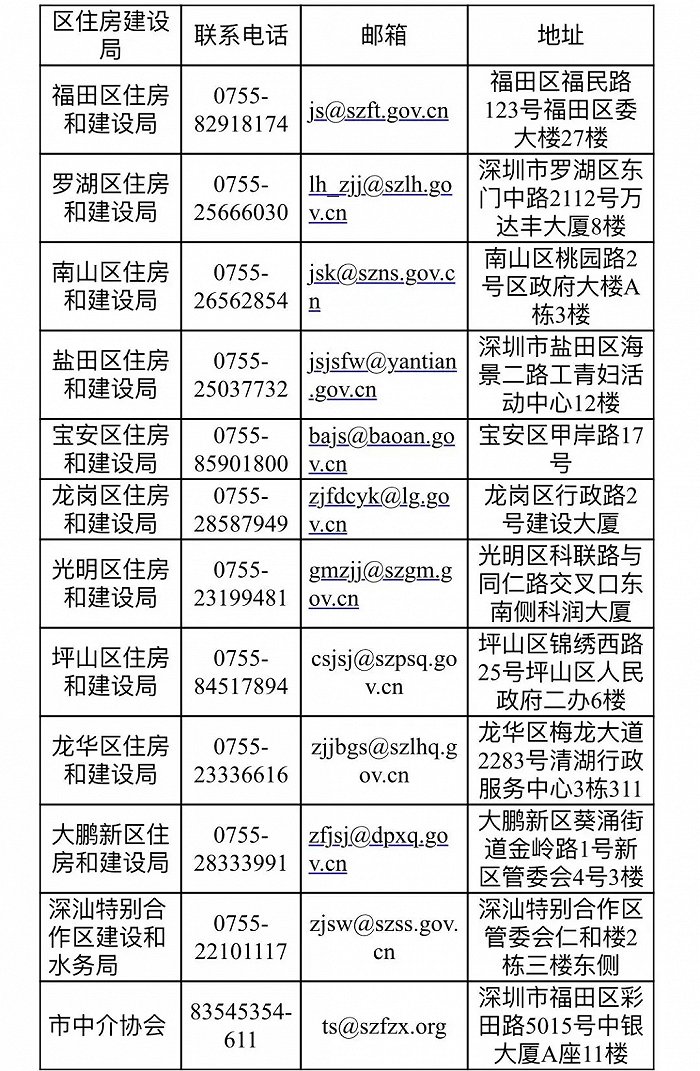 | 区住房建设局 | 联系电话 | 邮箱 | 地址 |
|---|---|---|---|
| 福田区住房和建设局 | 0755-82918174 | js@szft.gov.cn | 福田区福民路123号福田区委大楼27楼 |
| 罗湖区住房和建设局 | 0755-25666030 | lh_zjj@szlh.gov.cn | 深圳市罗湖区东门中路2112号万达丰大厦8楼 |
| 南山区住房和建设局 | 0755-26562854 | jsk@szns.gov.cn | 南山区桃园路2号区政府大楼A栋3楼 |
| 盐田区住房和建设局 | 0755-25037732 | jsjsfw@yantian.gov.cn | 深圳市盐田区海景二路工青妇活动中心12楼 |
| 宝安区住房和建设局 | 0755-85901800 | bajs@baoan.gov.cn | 宝安区甲岸路17号 |
| 龙岗区住房和建设局 | 0755-28587949 | zjfdcyk@lg.gov.cn | 龙岗区行政路2号建设大厦 |
| 光明区住房和建设局 | 0755-23199481 | gmzjj@szgm.gov.cn | 光明区科联路与同仁路交叉口东南侧科润大厦 |
| 坪山区住房和建设局 | 0755-84517894 | csjsj@szpsq.gov.cn | 坪山区锦绣西路25号坪山区人民政府二办6楼 |
| 龙华区住房和建设局 | 0755-23336616 | zjjbgs@szlhq.gov.cn | 龙华区梅龙大道2283号清湖行政服务中心3栋311 |
| 大鹏新区住房和建设局 | 0755-28333991 | zfjsj@dpxq.gov.cn | 大鹏新区葵涌街道金岭路1号新区管委会4号3楼 |
| 深汕特别合作区建设和水务局 | 0755-22101117 | zjsw@szss.gov.cn | 深汕特别合作区管委会仁和楼2栋三楼东侧 |
| 市中介协会 | 83545354-611 | ts@szfzx.org | 深圳市福田区彩田路5015号中银大厦A座11楼 |